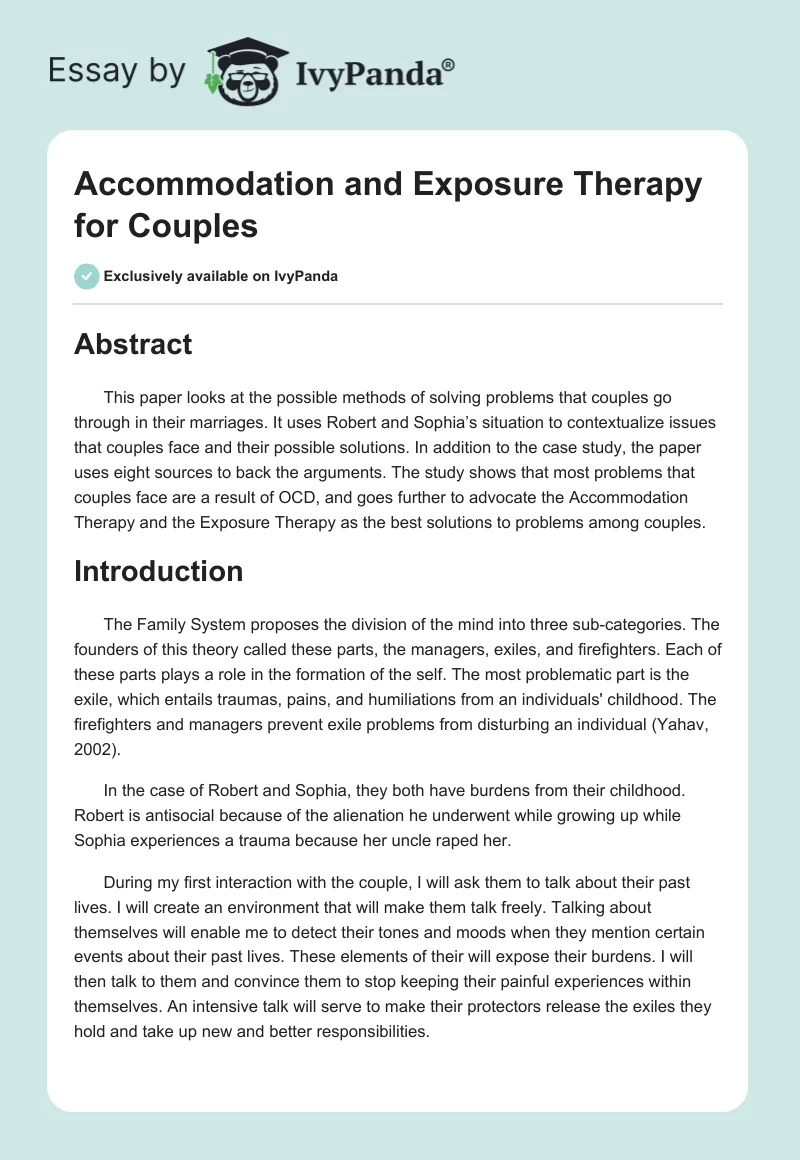 Essay by IvyPanda®

Accommodation and Exposure Therapy for Couples

Exclusively available on IvyPanda

Abstract

This paper looks at the possible methods of solving problems that couples go through in their marriages. It uses Robert and Sophia's situation to contextualize issues that couples face and their possible solutions. In addition to the case study, the paper uses eight sources to back the arguments. The study shows that most problems that couples face are a result of OCD, and goes further to advocate the Accommodation Therapy and the Exposure Therapy as the best solutions to problems among couples.

Introduction

The Family System proposes the division of the mind into three sub-categories. The founders of this theory called these parts, the managers, exiles, and firefighters. Each of these parts plays a role in the formation of the self. The most problematic part is the exile, which entails traumas, pains, and humiliations from an individuals' childhood. The firefighters and managers prevent exile problems from disturbing an individual (Yahav, 2002).

In the case of Robert and Sophia, they both have burdens from their childhood. Robert is antisocial because of the alienation he underwent while growing up while Sophia experiences a trauma because her uncle raped her.

During my first interaction with the couple, I will ask them to talk about their past lives. I will create an environment that will make them talk freely. Talking about themselves will enable me to detect their tones and moods when they mention certain events about their past lives. These elements of their will expose their burdens. I will then talk to them and convince them to stop keeping their painful experiences within themselves. An intensive talk will serve to make their protectors release the exiles they hold and take up new and better responsibilities.